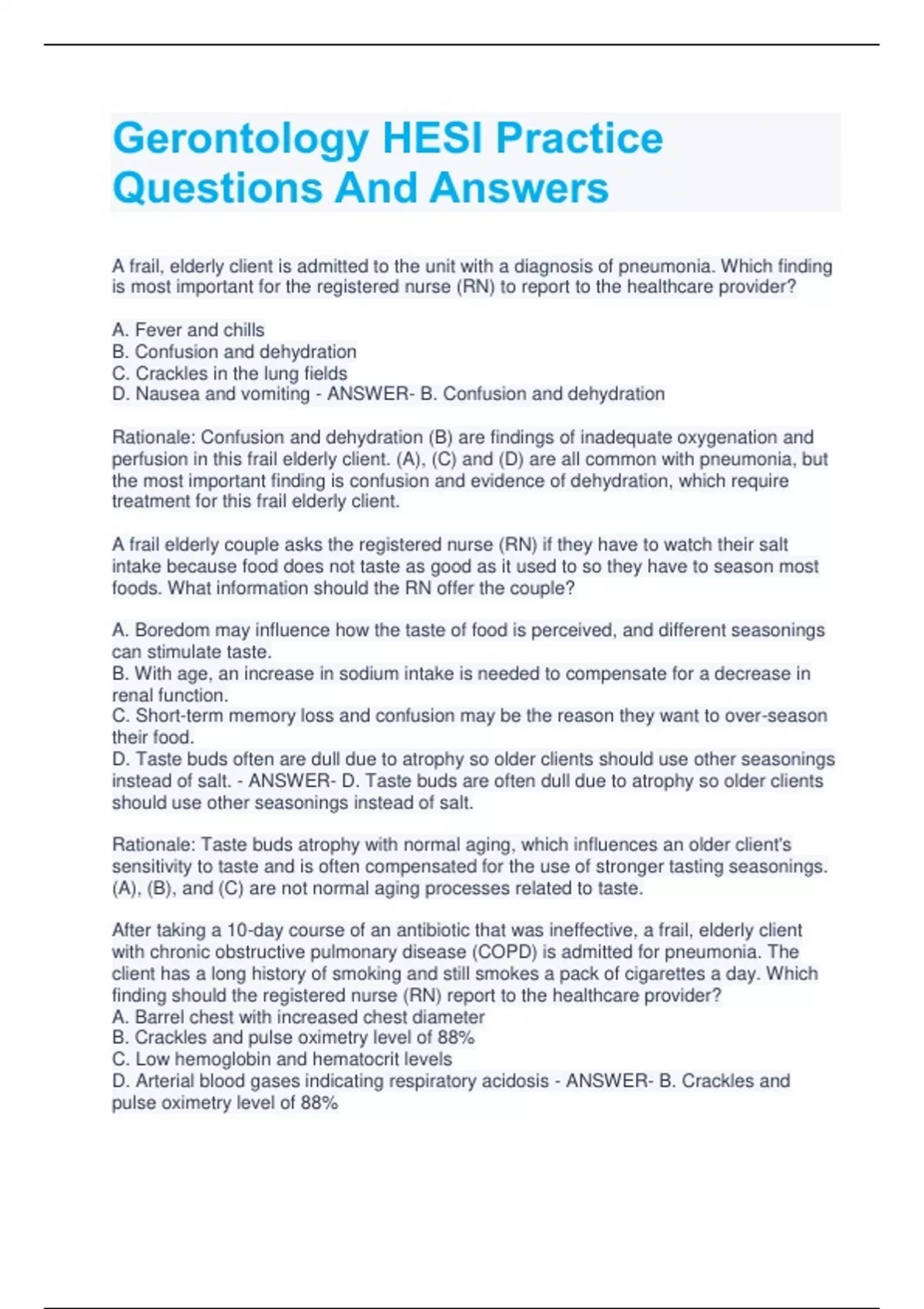 Gerontology HESI Practice Questions And Answers

A frail, elderly client is admitted to the unit with a diagnosis of pneumonia. Which finding is most important for the registered nurse (RN) to report to the healthcare provider?

A. Fever and chills
B. Confusion and dehydration
C. Crackles in the lung fields
D. Nausea and vomiting - ANSWER- B. Confusion and dehydration

Rationale: Confusion and dehydration (B) are findings of inadequate oxygenation and perfusion in this frail elderly client. (A), (C) and (D) are all common with pneumonia, but the most important finding is confusion and evidence of dehydration, which require treatment for this frail elderly client.

A frail elderly couple asks the registered nurse (RN) if they have to watch their salt intake because food does not taste as good as it used to so they have to season most foods. What information should the RN offer the couple?

A. Boredom may influence how the taste of food is perceived, and different seasonings can stimulate taste.
B. With age, an increase in sodium intake is needed to compensate for a decrease in renal function.
C. Short-term memory loss and confusion may be the reason they want to over-season their food.
D. Taste buds often are dull due to atrophy so older clients should use other seasonings instead of salt. - ANSWER- D. Taste buds are often dull due to atrophy so older clients should use other seasonings instead of salt.

Rationale: Taste buds atrophy with normal aging, which influences an older client's sensitivity to taste and is often compensated for the use of stronger tasting seasonings. (A), (B), and (C) are not normal aging processes related to taste.

After taking a 10-day course of an antibiotic that was ineffective, a frail, elderly client with chronic obstructive pulmonary disease (COPD) is admitted for pneumonia. The client has a long history of smoking and still smokes a pack of cigarettes a day. Which finding should the registered nurse (RN) report to the healthcare provider?
A. Barrel chest with increased chest diameter
B. Crackles and pulse oximetry level of 88%
C. Low hemoglobin and hematocrit levels
D. Arterial blood gases indicating respiratory acidosis - ANSWER- B. Crackles and pulse oximetry level of 88%